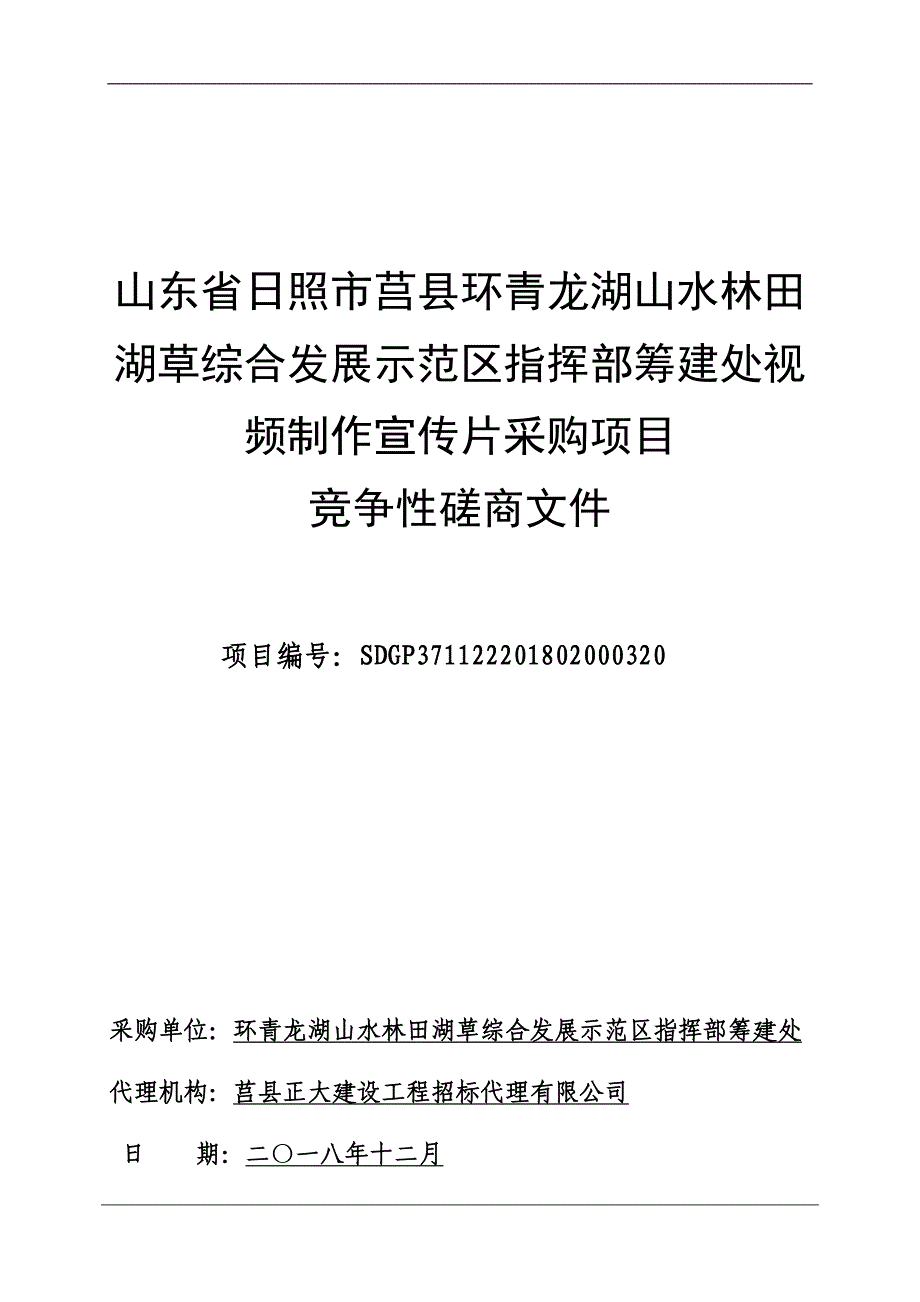 山东省日照市莒县环青龙湖山水林田湖草综合发展示范区指挥部筹建处视频制作宣传片采购项目

竞争性磋商文件

项目编号：SDGP371122201802000320

采购单位：环青龙湖山水林田湖草综合发展示范区指挥部筹建处

代理机构：莒县正大建设工程招标代理有限公司

日　　期：二〇一八年十二月